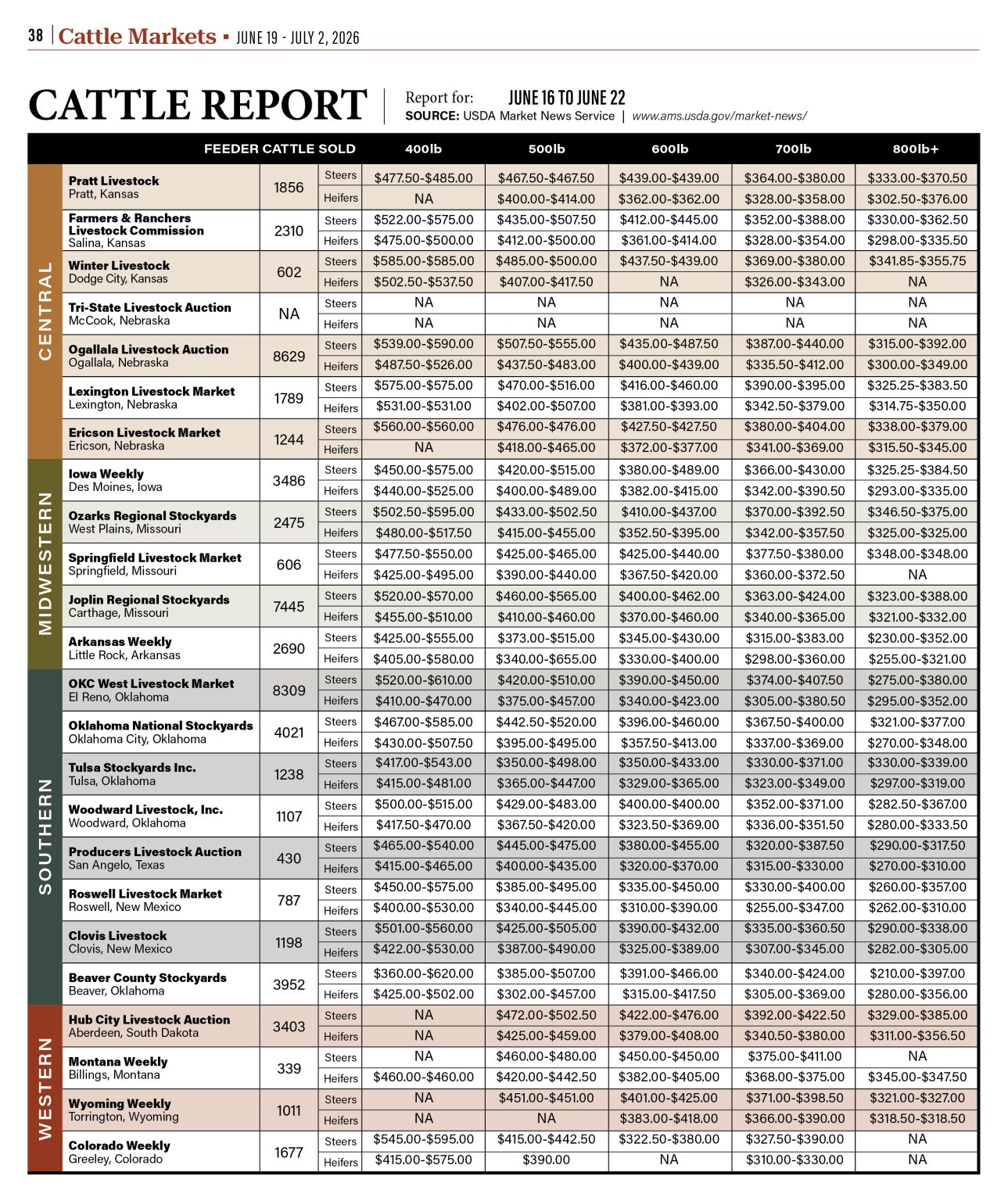 38 | Cattle Markets ▪ JUNE 19 - JULY 2, 2026

CATTLE REPORT

Report for: JUNE 16 TO JUNE 22
SOURCE: USDA Market News Service | www.ams.usda.gov/market-news/

| | FEEDER CATTLE SOLD | | | 400lb | 500lb | 600lb | 700lb | 800lb+ |
|---|---|---|---|---|---|---|---|---|
| CENTRAL | Pratt Livestock Pratt, Kansas | 1856 | Steers | $477.50-$485.00 | $467.50-$467.50 | $439.00-$439.00 | $364.00-$380.00 | $333.00-$370.50 |
| | | | Heifers | NA | $400.00-$414.00 | $362.00-$362.00 | $328.00-$358.00 | $302.50-$376.00 |
| | Farmers & Ranchers Livestock Commission Salina, Kansas | 2310 | Steers | $522.00-$575.00 | $435.00-$507.50 | $412.00-$445.00 | $352.00-$388.00 | $330.00-$362.50 |
| | | | Heifers | $475.00-$500.00 | $412.00-$500.00 | $361.00-$414.00 | $328.00-$354.00 | $298.00-$335.50 |
| | Winter Livestock Dodge City, Kansas | 602 | Steers | $585.00-$585.00 | $485.00-$500.00 | $437.50-$439.00 | $369.00-$380.00 | $341.85-$355.75 |
| | | | Heifers | $502.50-$537.50 | $407.00-$417.50 | NA | $326.00-$343.00 | NA |
| | Tri-State Livestock Auction McCook, Nebraska | NA | Steers | NA | NA | NA | NA | NA |
| | | | Heifers | NA | NA | NA | NA | NA |
| | Ogallala Livestock Auction Ogallala, Nebraska | 8629 | Steers | $539.00-$590.00 | $507.50-$555.00 | $435.00-$487.50 | $387.00-$440.00 | $315.00-$392.00 |
| | | | Heifers | $487.50-$526.00 | $437.50-$483.00 | $400.00-$439.00 | $335.50-$412.00 | $300.00-$349.00 |
| | Lexington Livestock Market Lexington, Nebraska | 1789 | Steers | $575.00-$575.00 | $470.00-$516.00 | $416.00-$460.00 | $390.00-$395.00 | $325.25-$383.50 |
| | | | Heifers | $531.00-$531.00 | $402.00-$507.00 | $381.00-$393.00 | $342.50-$379.00 | $314.75-$350.00 |
| | Ericson Livestock Market Ericson, Nebraska | 1244 | Steers | $560.00-$560.00 | $476.00-$476.00 | $427.50-$427.50 | $380.00-$404.00 | $338.00-$379.00 |
| | | | Heifers | NA | $418.00-$465.00 | $372.00-$377.00 | $341.00-$369.00 | $315.50-$345.00 |
| MIDWESTERN | Iowa Weekly Des Moines, Iowa | 3486 | Steers | $450.00-$575.00 | $420.00-$515.00 | $380.00-$489.00 | $366.00-$430.00 | $325.25-$384.50 |
| | | | Heifers | $440.00-$525.00 | $400.00-$489.00 | $382.00-$415.00 | $342.00-$390.50 | $293.00-$335.00 |
| | Ozarks Regional Stockyards West Plains, Missouri | 2475 | Steers | $502.50-$595.00 | $433.00-$502.50 | $410.00-$437.00 | $370.00-$392.50 | $346.50-$375.00 |
| | | | Heifers | $480.00-$517.50 | $415.00-$455.00 | $352.50-$395.00 | $342.00-$357.50 | $325.00-$325.00 |
| | Springfield Livestock Market Springfield, Missouri | 606 | Steers | $477.50-$550.00 | $425.00-$465.00 | $425.00-$440.00 | $377.50-$380.00 | $348.00-$348.00 |
| | | | Heifers | $425.00-$495.00 | $390.00-$440.00 | $367.50-$420.00 | $360.00-$372.50 | NA |
| | Joplin Regional Stockyards Carthage, Missouri | 7445 | Steers | $520.00-$570.00 | $460.00-$565.00 | $400.00-$462.00 | $363.00-$424.00 | $323.00-$388.00 |
| | | | Heifers | $455.00-$510.00 | $410.00-$460.00 | $370.00-$460.00 | $340.00-$365.00 | $321.00-$332.00 |
| | Arkansas Weekly Little Rock, Arkansas | 2690 | Steers | $425.00-$555.00 | $373.00-$515.00 | $345.00-$430.00 | $315.00-$383.00 | $230.00-$352.00 |
| | | | Heifers | $405.00-$580.00 | $340.00-$655.00 | $330.00-$400.00 | $298.00-$360.00 | $255.00-$321.00 |
| SOUTHERN | OKC West Livestock Market El Reno, Oklahoma | 8309 | Steers | $520.00-$610.00 | $420.00-$510.00 | $390.00-$450.00 | $374.00-$407.50 | $275.00-$380.00 |
| | | | Heifers | $410.00-$470.00 | $375.00-$457.00 | $340.00-$423.00 | $305.00-$380.50 | $295.00-$352.00 |
| | Oklahoma National Stockyards Oklahoma City, Oklahoma | 4021 | Steers | $467.00-$585.00 | $442.50-$520.00 | $396.00-$460.00 | $367.50-$400.00 | $321.00-$377.00 |
| | | | Heifers | $430.00-$507.50 | $395.00-$495.00 | $357.50-$413.00 | $337.00-$369.00 | $270.00-$348.00 |
| | Tulsa Stockyards Inc. Tulsa, Oklahoma | 1238 | Steers | $417.00-$543.00 | $350.00-$498.00 | $350.00-$433.00 | $330.00-$371.00 | $330.00-$339.00 |
| | | | Heifers | $415.00-$481.00 | $365.00-$447.00 | $329.00-$365.00 | $323.00-$349.00 | $297.00-$319.00 |
| | Woodward Livestock, Inc. Woodward, Oklahoma | 1107 | Steers | $500.00-$515.00 | $429.00-$483.00 | $400.00-$400.00 | $352.00-$371.00 | $282.50-$367.00 |
| | | | Heifers | $417.50-$470.00 | $367.50-$420.00 | $323.50-$369.00 | $336.00-$351.50 | $280.00-$333.50 |
| | Producers Livestock Auction San Angelo, Texas | 430 | Steers | $465.00-$540.00 | $445.00-$475.00 | $380.00-$455.00 | $320.00-$387.50 | $290.00-$317.50 |
| | | | Heifers | $415.00-$465.00 | $400.00-$435.00 | $320.00-$370.00 | $315.00-$330.00 | $270.00-$310.00 |
| | Roswell Livestock Market Roswell, New Mexico | 787 | Steers | $450.00-$575.00 | $385.00-$495.00 | $335.00-$450.00 | $330.00-$400.00 | $260.00-$357.00 |
| | | | Heifers | $400.00-$530.00 | $340.00-$445.00 | $310.00-$390.00 | $255.00-$347.00 | $262.00-$310.00 |
| | Clovis Livestock Clovis, New Mexico | 1198 | Steers | $501.00-$560.00 | $425.00-$505.00 | $390.00-$432.00 | $335.00-$360.50 | $290.00-$338.00 |
| | | | Heifers | $422.00-$530.00 | $387.00-$490.00 | $325.00-$389.00 | $307.00-$345.00 | $282.00-$305.00 |
| | Beaver County Stockyards Beaver, Oklahoma | 3952 | Steers | $360.00-$620.00 | $385.00-$507.00 | $391.00-$466.00 | $340.00-$424.00 | $210.00-$397.00 |
| | | | Heifers | $425.00-$502.00 | $302.00-$457.00 | $315.00-$417.50 | $305.00-$369.00 | $280.00-$356.00 |
| WESTERN | Hub City Livestock Auction Aberdeen, South Dakota | 3403 | Steers | NA | $472.00-$502.50 | $422.00-$476.00 | $392.00-$422.50 | $329.00-$385.00 |
| | | | Heifers | NA | $425.00-$459.00 | $379.00-$408.00 | $340.50-$380.00 | $311.00-$356.50 |
| | Montana Weekly Billings, Montana | 339 | Steers | NA | $460.00-$480.00 | $450.00-$450.00 | $375.00-$411.00 | NA |
| | | | Heifers | $460.00-$460.00 | $420.00-$442.50 | $382.00-$405.00 | $368.00-$375.00 | $345.00-$347.50 |
| | Wyoming Weekly Torrington, Wyoming | 1011 | Steers | NA | $451.00-$451.00 | $401.00-$425.00 | $371.00-$398.50 | $321.00-$327.00 |
| | | | Heifers | NA | NA | $383.00-$418.00 | $366.00-$390.00 | $318.50-$318.50 |
| | Colorado Weekly Greeley, Colorado | 1677 | Steers | $545.00-$595.00 | $415.00-$442.50 | $322.50-$380.00 | $327.50-$390.00 | NA |
| | | | Heifers | $415.00-$575.00 | $390.00 | NA | $310.00-$330.00 | NA |